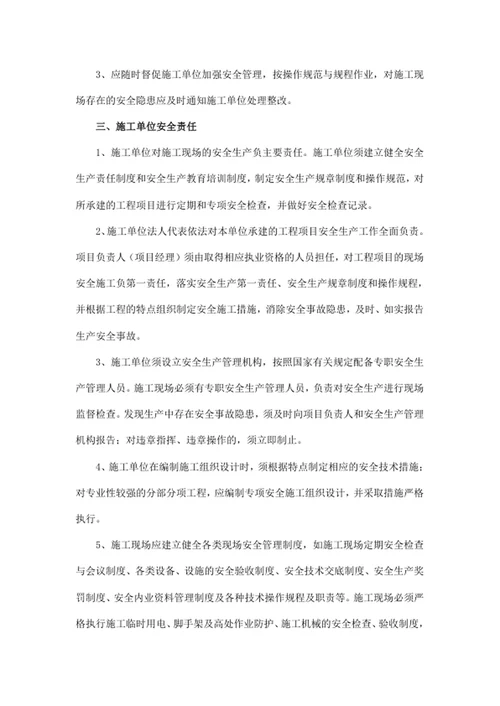 3、应随时督促施工单位加强安全管理，按操作规范与规程作业，对施工现场存在的安全隐患应及时通知施工单位处理整改。

三、施工单位安全责任

1、施工单位对施工现场的安全生产负主要责任。施工单位须建立健全安全生产责任制度和安全生产教育培训制度，制定安全生产规章制度和操作规范，对所承建的工程项目进行定期和专项安全检查，并做好安全检查记录。

2、施工单位法人代表依法对本单位承建的工程项目安全生产工作全面负责。项目负责人（项目经理）须由取得相应执业资格的人员担任，对工程项目的现场安全施工负第一责任，落实安全生产第一责任、安全生产规章制度和操作规程，并根据工程的特点组织制定安全施工措施，消除安全事故隐患，及时、如实报告生产安全事故。

3、施工单位须设立安全生产管理机构，按照国家有关规定配备专职安全生产管理人员。施工现场必须有专职安全生产管理人员，负责对安全生产进行现场监督检查。发现生产中存在安全事故隐患，须及时向项目负责人和安全生产管理机构报告；对违章指挥、违章操作的，须立即制止。

4、施工单位在编制施工组织设计时，须根据特点制定相应的安全技术措施；对专业性较强的分部分项工程，应编制专项安全施工组织设计，并采取措施严格执行。

5、施工现场应建立健全各类现场安全管理制度，如施工现场定期安全检查与会议制度、各类设备、设施的安全验收制度、安全技术交底制度、安全生产奖罚制度、安全内业资料管理制度及各种技术操作规程及职责等。施工现场必须严格执行施工临时用电、脚手架及高处作业防护、施工机械的安全检查、验收制度，